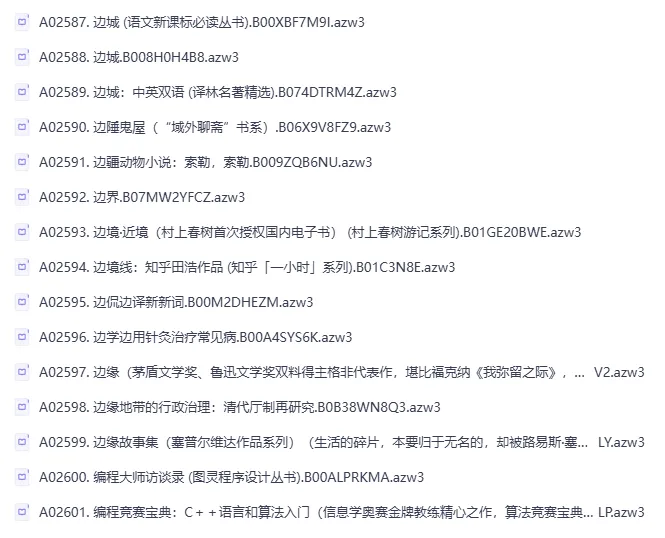 A02587. 边城 (语文新课标必读丛书).B00XBF7M9I.azw3

A02588. 边城.B008H0H4B8.azw3

A02589. 边城：中英双语 (译林名著精选).B074DTRM4Z.azw3

A02590. 边陲鬼屋（“域外聊斋”书系）.B06X9V8FZ9.azw3

A02591. 边疆动物小说：索勒，索勒.B009ZQB6NU.azw3

A02592. 边界.B07MW2YFCZ.azw3

A02593. 边境·近境（村上春树首次授权国内电子书）（村上春树游记系列).B01GE20BWE.azw3

A02594. 边境线：知乎田浩作品 (知乎「一小时」系列).B01C3N8E.azw3

A02595. 边侃边译新新词.B00M2DHEZM.azw3

A02596. 边学边用针灸治疗常见病.B00A4SYS6K.azw3

A02597. 边缘（茅盾文学奖、鲁迅文学奖双料得主格非代表作，堪比福克纳《我弥留之际》，... V2.azw3

A02598. 边缘地带的行政治理：清代厅制再研究.B0B38WN8Q3.azw3

A02599. 边缘故事集（塞普尔维达作品系列）（生活的碎片，本要归于无名的，却被路易斯·塞... LY.azw3

A02600. 编程大师访谈录 (图灵程序设计丛书).B00ALPRKMA.azw3

A02601. 编程竞赛宝典：C＋＋语言和算法入门（信息学奥赛金牌教练精心之作，算法竞赛宝典... LP.azw3